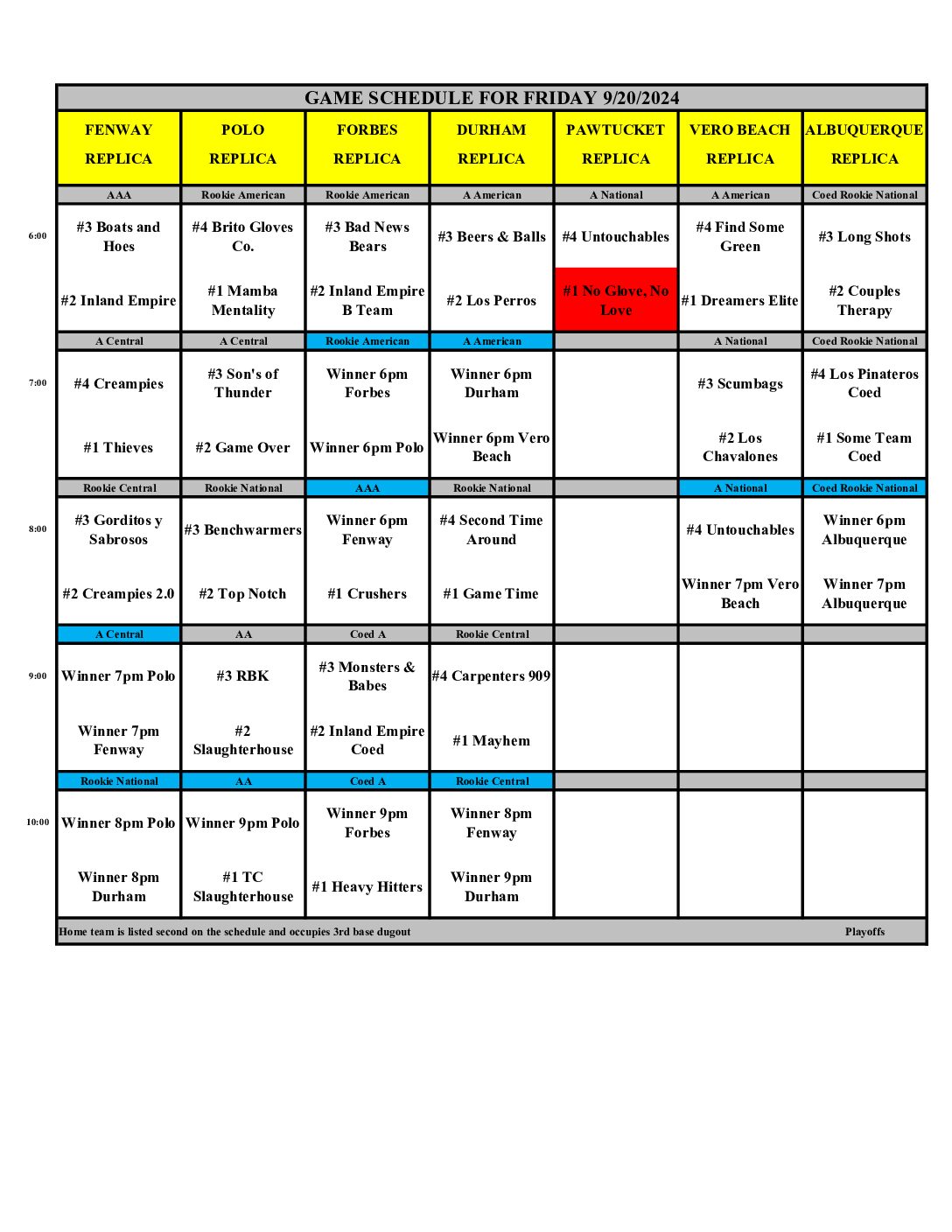 GAME SCHEDULE FOR FRIDAY 9/20/2024

| | FENWAY REPLICA | POLO REPLICA | FORBES REPLICA | DURHAM REPLICA | PAWTUCKET REPLICA | VERO BEACH REPLICA | ALBUQUERQUE REPLICA |
|---|---|---|---|---|---|---|---|
| | AAA | Rookie American | Rookie American | A American | A National | A American | Coed Rookie National |
| 6:00 | #3 Boats and Hoes | #4 Brito Gloves Co. | #3 Bad News Bears | #3 Beers & Balls | #4 Untouchables | #4 Find Some Green | #3 Long Shots |
| | #2 Inland Empire | #1 Mamba Mentality | #2 Inland Empire B Team | #2 Los Perros | #1 No Glove, No Love | #1 Dreamers Elite | #2 Couples Therapy |
| | A Central | A Central | Rookie American | A American | | A National | Coed Rookie National |
| 7:00 | #4 Creampies | #3 Son's of Thunder | Winner 6pm Forbes | Winner 6pm Durham | | #3 Scumbags | #4 Los Pinateros Coed |
| | #1 Thieves | #2 Game Over | Winner 6pm Polo | Winner 6pm Vero Beach | | #2 Los Chavalones | #1 Some Team Coed |
| | Rookie Central | Rookie National | AAA | Rookie National | | A National | Coed Rookie National |
| 8:00 | #3 Gorditos y Sabrosos | #3 Benchwarmers | Winner 6pm Fenway | #4 Second Time Around | | #4 Untouchables | Winner 6pm Albuquerque |
| | #2 Creampies 2.0 | #2 Top Notch | #1 Crushers | #1 Game Time | | Winner 7pm Vero Beach | Winner 7pm Albuquerque |
| | A Central | AA | Coed A | Rookie Central | | | |
| 9:00 | Winner 7pm Polo | #3 RBK | #3 Monsters & Babes | #4 Carpenters 909 | | | |
| | Winner 7pm Fenway | #2 Slaughterhouse | #2 Inland Empire Coed | #1 Mayhem | | | |
| | Rookie National | AA | Coed A | Rookie Central | | | |
| 10:00 | Winner 8pm Polo | Winner 9pm Polo | Winner 9pm Forbes | Winner 8pm Fenway | | | |
| | Winner 8pm Durham | #1 TC Slaughterhouse | #1 Heavy Hitters | Winner 9pm Durham | | | |

Home team is listed second on the schedule and occupies 3rd base dugout

Playoffs